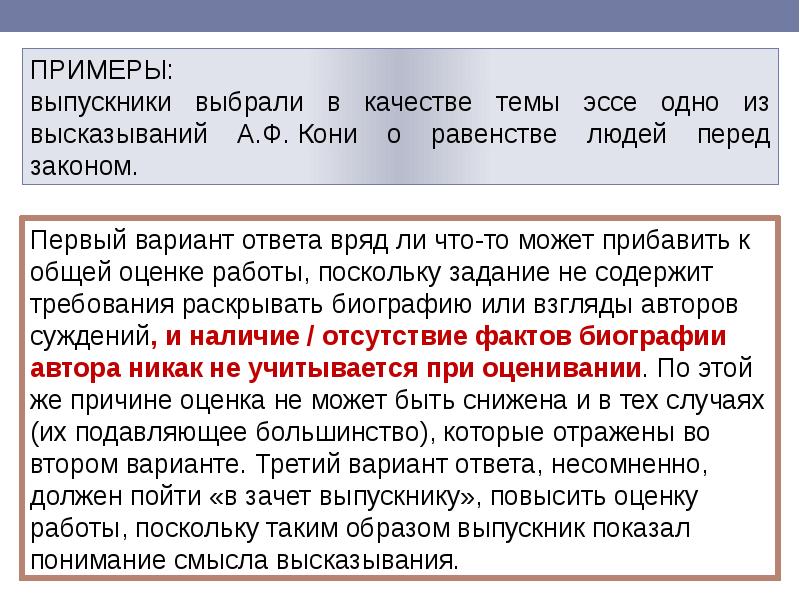 ПРИМЕРЫ:
выпускники выбрали в качестве темы эссе одно из высказываний А.Ф. Кони о равенстве людей перед законом.

Первый вариант ответа вряд ли что-то может прибавить к общей оценке работы, поскольку задание не содержит требования раскрывать биографию или взгляды авторов суждений, и наличие / отсутствие фактов биографии автора никак не учитывается при оценивании. По этой же причине оценка не может быть снижена и в тех случаях (их подавляющее большинство), которые отражены во втором варианте. Третий вариант ответа, несомненно, должен пойти «в зачет выпускнику», повысить оценку работы, поскольку таким образом выпускник показал понимание смысла высказывания.